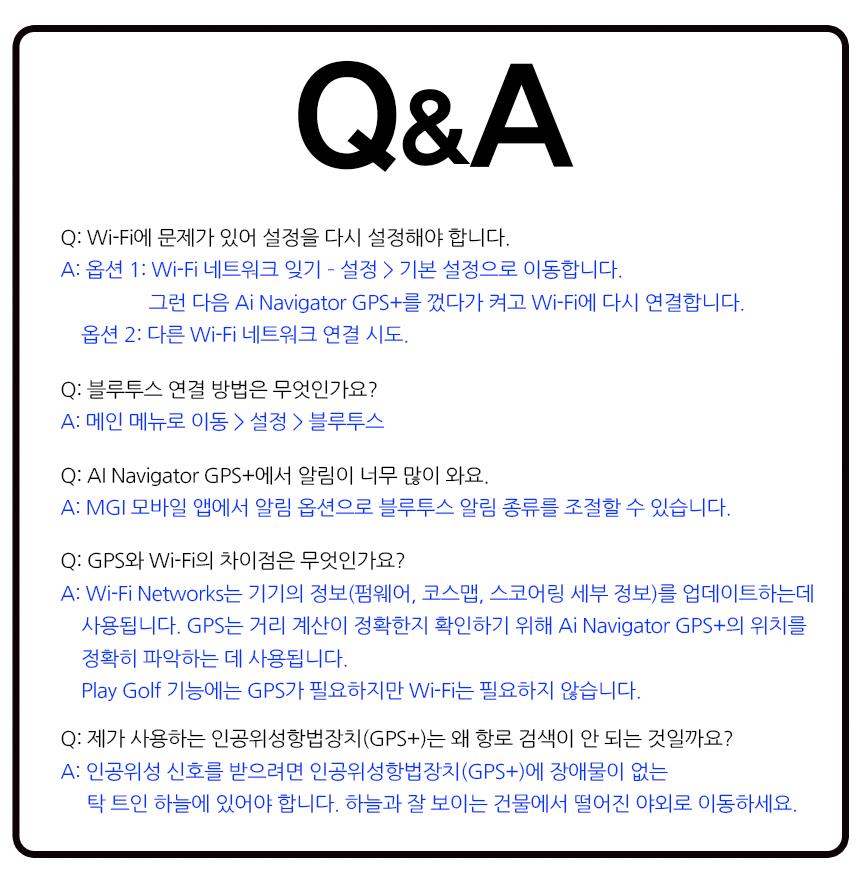 Q&A

Q: Wi-Fi에 문제가 있어 설정을 다시 설정해야 합니다.
A: 옵션 1: Wi-Fi 네트워크 잊기 - 설정 > 기본 설정으로 이동합니다.
그런 다음 Ai Navigator GPS+를 껐다가 켜고 Wi-Fi에 다시 연결합니다.
옵션 2: 다른 Wi-Fi 네트워크 연결 시도.

Q: 블루투스 연결 방법은 무엇인가요?
A: 메인 메뉴로 이동 > 설정 > 블루투스

Q: AI Navigator GPS+에서 알림이 너무 많이 와요.
A: MGI 모바일 앱에서 알림 옵션으로 블루투스 알림 종류를 조절할 수 있습니다.

Q: GPS와 Wi-Fi의 차이점은 무엇인가요?
A: Wi-Fi Networks는 기기의 정보(펌웨어, 코스맵, 스코어링 세부 정보)를 업데이트하는데 사용됩니다. GPS는 거리 계산이 정확한지 확인하기 위해 Ai Navigator GPS+의 위치를 정확히 파악하는 데 사용됩니다.
Play Golf 기능에는 GPS가 필요하지만 Wi-Fi는 필요하지 않습니다.

Q: 제가 사용하는 인공위성항법장치(GPS+)는 왜 항로 검색이 안 되는 것일까요?
A: 인공위성 신호를 받으려면 인공위성항법장치(GPS+)에 장애물이 없는 탁 트인 하늘에 있어야 합니다. 하늘과 잘 보이는 건물에서 떨어진 야외로 이동하세요.